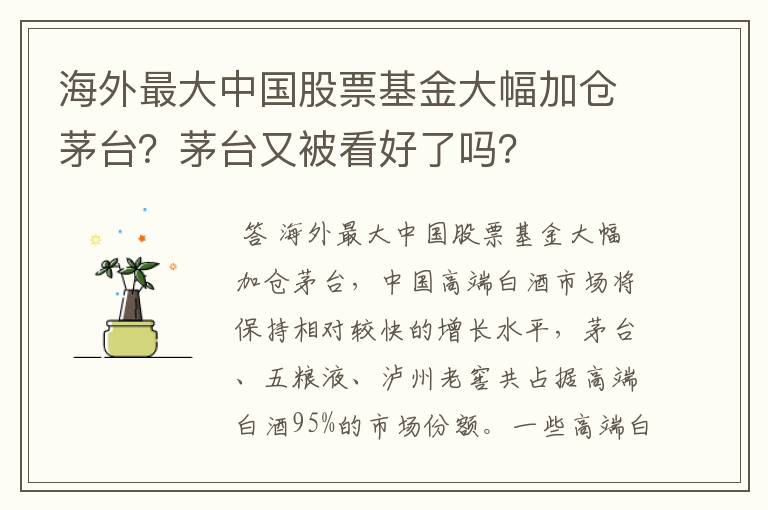 海外最大中国股票基金大幅加仓茅台？茅台又被看好了吗？

答 海外最大中国股票基金大幅加仓茅台，中国高端白酒市场将保持相对较快的增长水平，茅台、五粮液、泸州老窖共占据高端白酒95%的市场份额。一些高端白